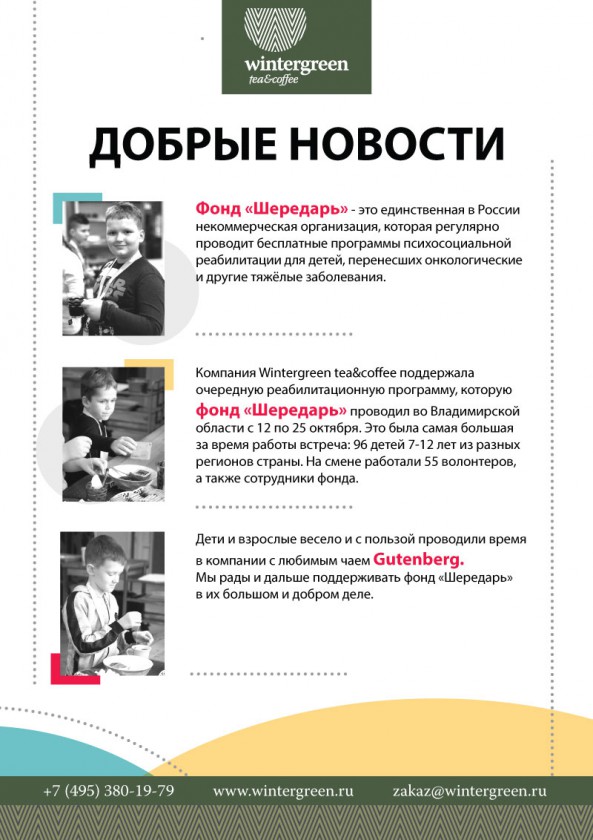 wintergreen
tea&coffee

ДОБРЫЕ НОВОСТИ

Фонд «Шередарь» - это единственная в России некоммерческая организация, которая регулярно проводит бесплатные программы психосоциальной реабилитации для детей, перенесших онкологические и другие тяжёлые заболевания.

Компания Wintergreen tea&coffee поддержала очередную реабилитационную программу, которую фонд «Шередарь» проводил во Владимирской области с 12 по 25 октября. Это была самая большая за время работы встреча: 96 детей 7-12 лет из разных регионов страны. На смене работали 55 волонтеров, а также сотрудники фонда.

Дети и взрослые весело и с пользой проводили время в компании с любимым чаем Gutenberg.
Мы рады и дальше поддерживать фонд «Шередарь» в их большом и добром деле.

+7 (495) 380-19-79 www.wintergreen.ru zakaz@wintergreen.ru